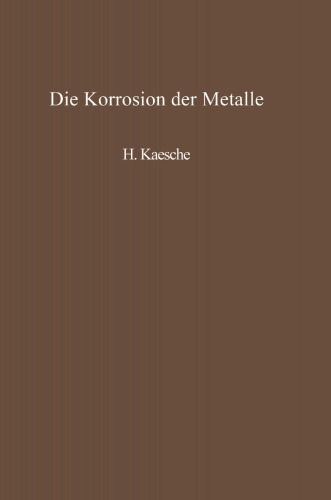 Die Korrosion der Metalle

H. Kaesche